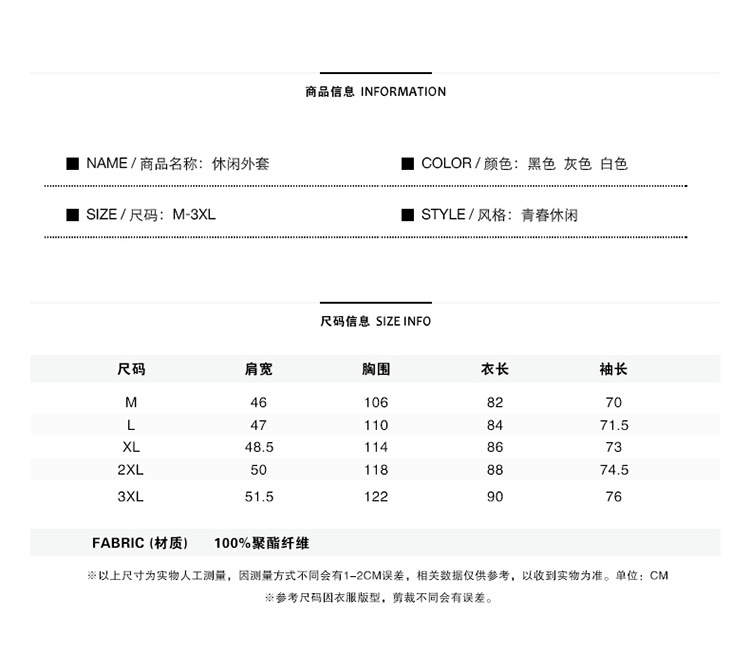 商品信息 INFORMATION

■ NAME / 商品名称：休闲外套

■ COLOR / 颜色：黑色 灰色 白色

■ SIZE / 尺码：M-3XL

■ STYLE / 风格：青春休闲

尺码信息 SIZE INFO

| 尺码 | 肩宽 | 胸围 | 衣长 | 袖长 |
|---|---|---|---|---|
| M | 46 | 106 | 82 | 70 |
| L | 47 | 110 | 84 | 71.5 |
| XL | 48.5 | 114 | 86 | 73 |
| 2XL | 50 | 118 | 88 | 74.5 |
| 3XL | 51.5 | 122 | 90 | 76 |

FABRIC (材质) 100%聚酯纤维

※以上尺寸为实物人工测量，因测量方式不同会有1-2CM误差，相关数据仅供参考，以收到实物为准。单位：CM

※参考尺码因衣服版型，剪裁不同会有误差。